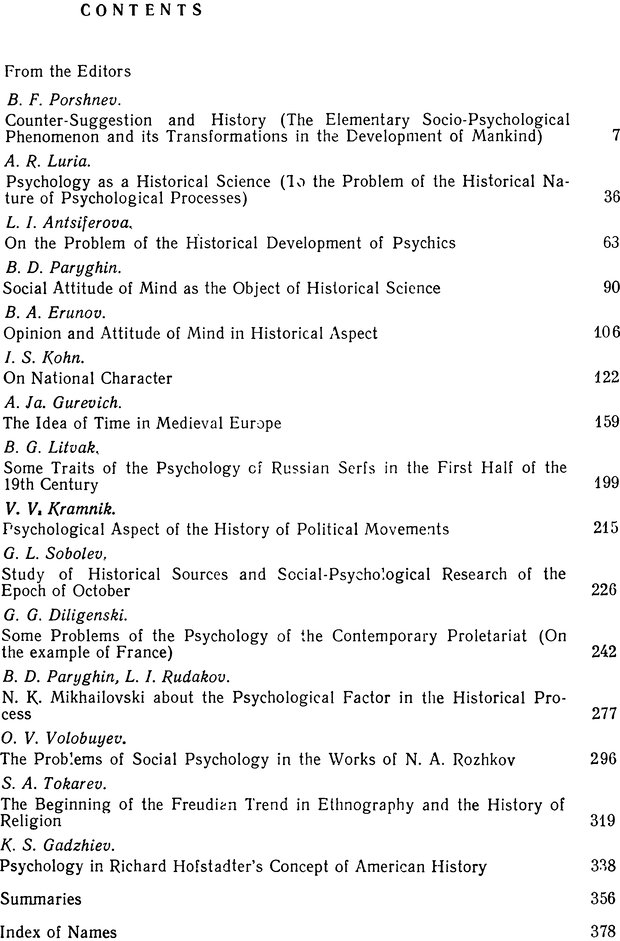 CONTENTS

From the Editors

B. F. Porshnev.
Counter-Suggestion and History (The Elementary Socio-Psychological Phenomenon and its Transformations in the Development of Mankind) 7

A. R. Luria.
Psychology as a Historical Science (To the Problem of the Historical Nature of Psychological Processes) 36

L. I. Antsiferova.
On the Problem of the Historical Development of Psychics 63

B. D. Paryghin.
Social Attitude of Mind as the Object of Historical Science 90

B. A. Erunov.
Opinion and Attitude of Mind in Historical Aspect 106

I. S. Kohn.
On National Character 122

A. Ja. Gurevich.
The Idea of Time in Medieval Europe 159

B. G. Litvak.
Some Traits of the Psychology of Russian Serfs in the First Half of the 19th Century 199

V. V. Kramnik.
Psychological Aspect of the History of Political Movements 215

G. L. Sobolev.
Study of Historical Sources and Social-Psychological Research of the Epoch of October 226

G. G. Diligenski.
Some Problems of the Psychology of the Contemporary Proletariat (On the example of France) 242

B. D. Paryghin, L. I. Rudakov.
N. K. Mikhailovski about the Psychological Factor in the Historical Process 277

O. V. Volobuyev.
The Problems of Social Psychology in the Works of N. A. Rozhkov 296

S. A. Tokarev.
The Beginning of the Freudian Trend in Ethnography and the History of Religion 319

K. S. Gadzhiev.
Psychology in Richard Hofstadter's Concept of American History 338

Summaries 356

Index of Names 378